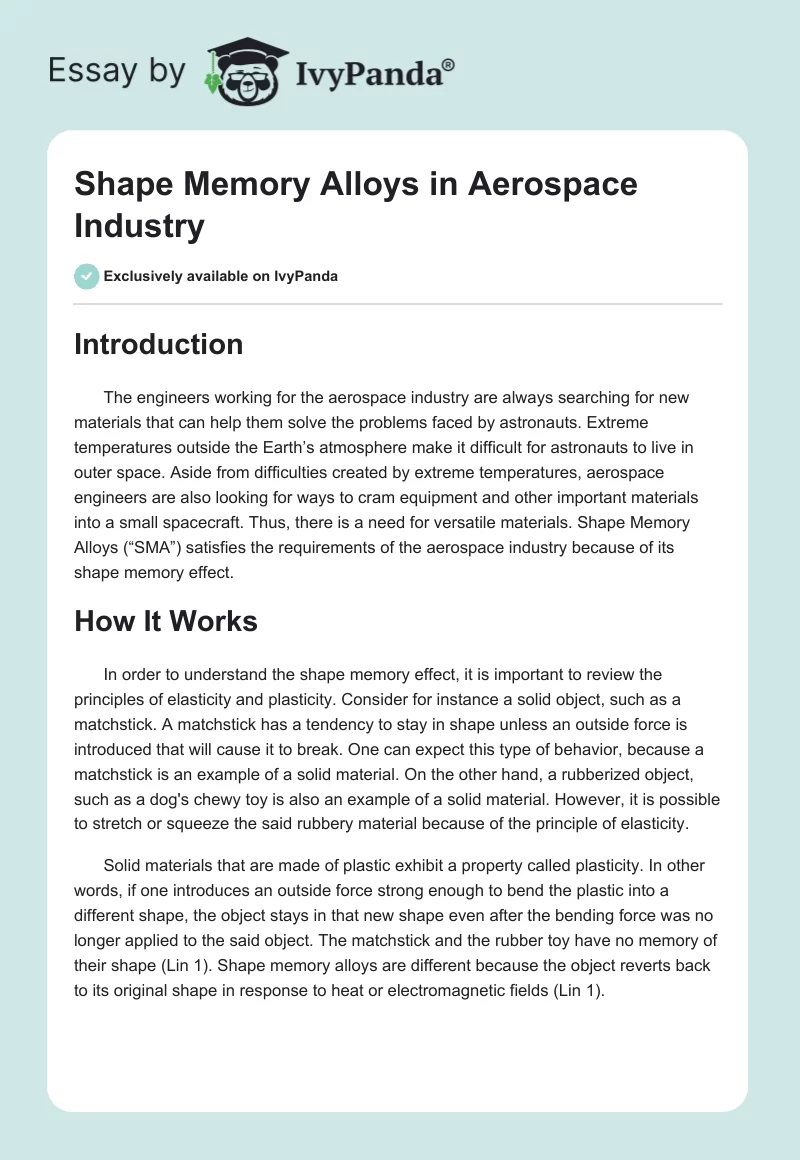 Essay by IvyPanda®

Shape Memory Alloys in Aerospace Industry

Exclusively available on IvyPanda

Introduction

The engineers working for the aerospace industry are always searching for new materials that can help them solve the problems faced by astronauts. Extreme temperatures outside the Earth's atmosphere make it difficult for astronauts to live in outer space. Aside from difficulties created by extreme temperatures, aerospace engineers are also looking for ways to cram equipment and other important materials into a small spacecraft. Thus, there is a need for versatile materials. Shape Memory Alloys ("SMA") satisfies the requirements of the aerospace industry because of its shape memory effect.

How It Works

In order to understand the shape memory effect, it is important to review the principles of elasticity and plasticity. Consider for instance a solid object, such as a matchstick. A matchstick has a tendency to stay in shape unless an outside force is introduced that will cause it to break. One can expect this type of behavior, because a matchstick is an example of a solid material. On the other hand, a rubberized object, such as a dog's chewy toy is also an example of a solid material. However, it is possible to stretch or squeeze the said rubbery material because of the principle of elasticity.

Solid materials that are made of plastic exhibit a property called plasticity. In other words, if one introduces an outside force strong enough to bend the plastic into a different shape, the object stays in that new shape even after the bending force was no longer applied to the said object. The matchstick and the rubber toy have no memory of their shape (Lin 1). Shape memory alloys are different because the object reverts back to its original shape in response to heat or electromagnetic fields (Lin 1).